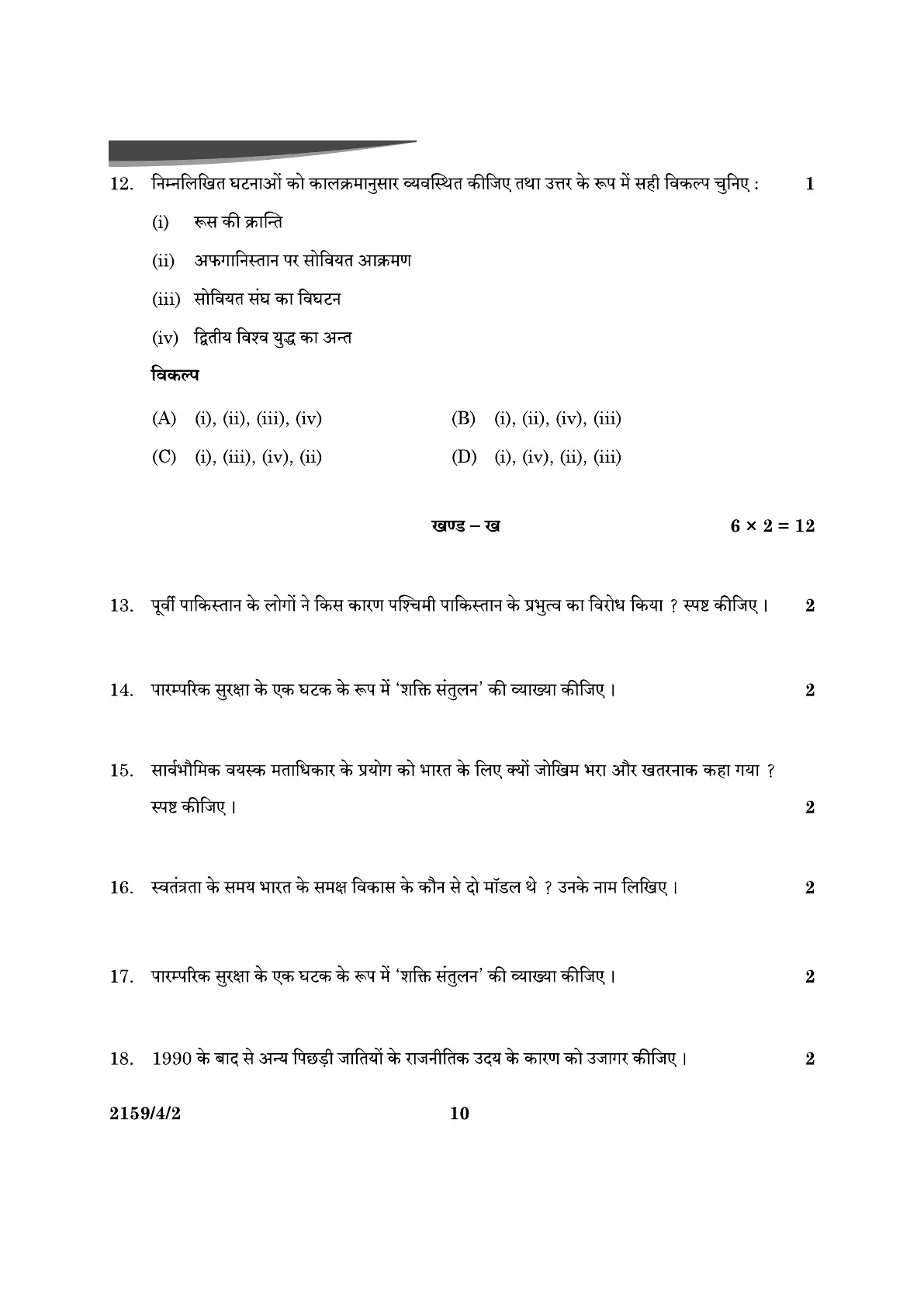 12. निम्नलिखित घटनाओं को कालक्रमानुसार व्यवस्थित कीजिए तथा उत्तर के रूप में सही विकल्प चुनिए : 1

(i) रूस की क्रान्ति

(ii) अफगानिस्तान पर सोवियत आक्रमण

(iii) सोवियत संघ का विघटन

(iv) द्वितीय विश्व युद्ध का अन्त

विकल्प

(A) (i), (ii), (iii), (iv)

(B) (i), (ii), (iv), (iii)

(C) (i), (iii), (iv), (ii)

(D) (i), (iv), (ii), (iii)

खण्ड – ख $6 \times 2 = 12$

13. पूर्वी पाकिस्तान के लोगों ने किस कारण पश्चिमी पाकिस्तान के प्रभुत्व का विरोध किया ? स्पष्ट कीजिए। 2

14. पारम्परिक सुरक्षा के एक घटक के रूप में 'शक्ति संतुलन' की व्याख्या कीजिए। 2

15. सार्वभौमिक वयस्क मताधिकार के प्रयोग को भारत के लिए क्यों जोखिम भरा और खतरनाक कहा गया ? स्पष्ट कीजिए। 2

16. स्वतंत्रता के समय भारत के समक्ष विकास के कौन से दो मॉडल थे ? उनके नाम लिखिए। 2

17. पारम्परिक सुरक्षा के एक घटक के रूप में 'शक्ति संतुलन' की व्याख्या कीजिए। 2

18. 1990 के बाद से अन्य पिछड़ी जातियों के राजनीतिक उदय के कारण को उजागर कीजिए। 2

2159/4/2 10